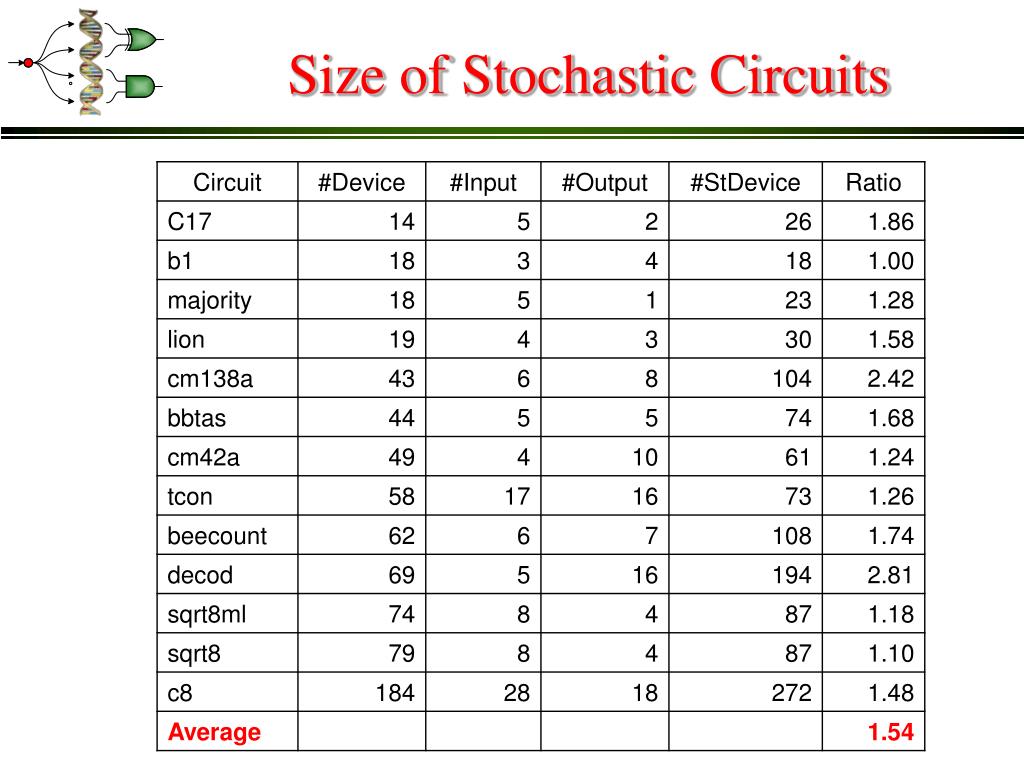 Size of Stochastic Circuits

| Circuit | #Device | #Input | #Output | #StDevice | Ratio |
|---|---|---|---|---|---|
| C17 | 14 | 5 | 2 | 26 | 1.86 |
| b1 | 18 | 3 | 4 | 18 | 1.00 |
| majority | 18 | 5 | 1 | 23 | 1.28 |
| lion | 19 | 4 | 3 | 30 | 1.58 |
| cm138a | 43 | 6 | 8 | 104 | 2.42 |
| bbtas | 44 | 5 | 5 | 74 | 1.68 |
| cm42a | 49 | 4 | 10 | 61 | 1.24 |
| tcon | 58 | 17 | 16 | 73 | 1.26 |
| beecount | 62 | 6 | 7 | 108 | 1.74 |
| decod | 69 | 5 | 16 | 194 | 2.81 |
| sqrt8ml | 74 | 8 | 4 | 87 | 1.18 |
| sqrt8 | 79 | 8 | 4 | 87 | 1.10 |
| c8 | 184 | 28 | 18 | 272 | 1.48 |
| Average | | | | | 1.54 |